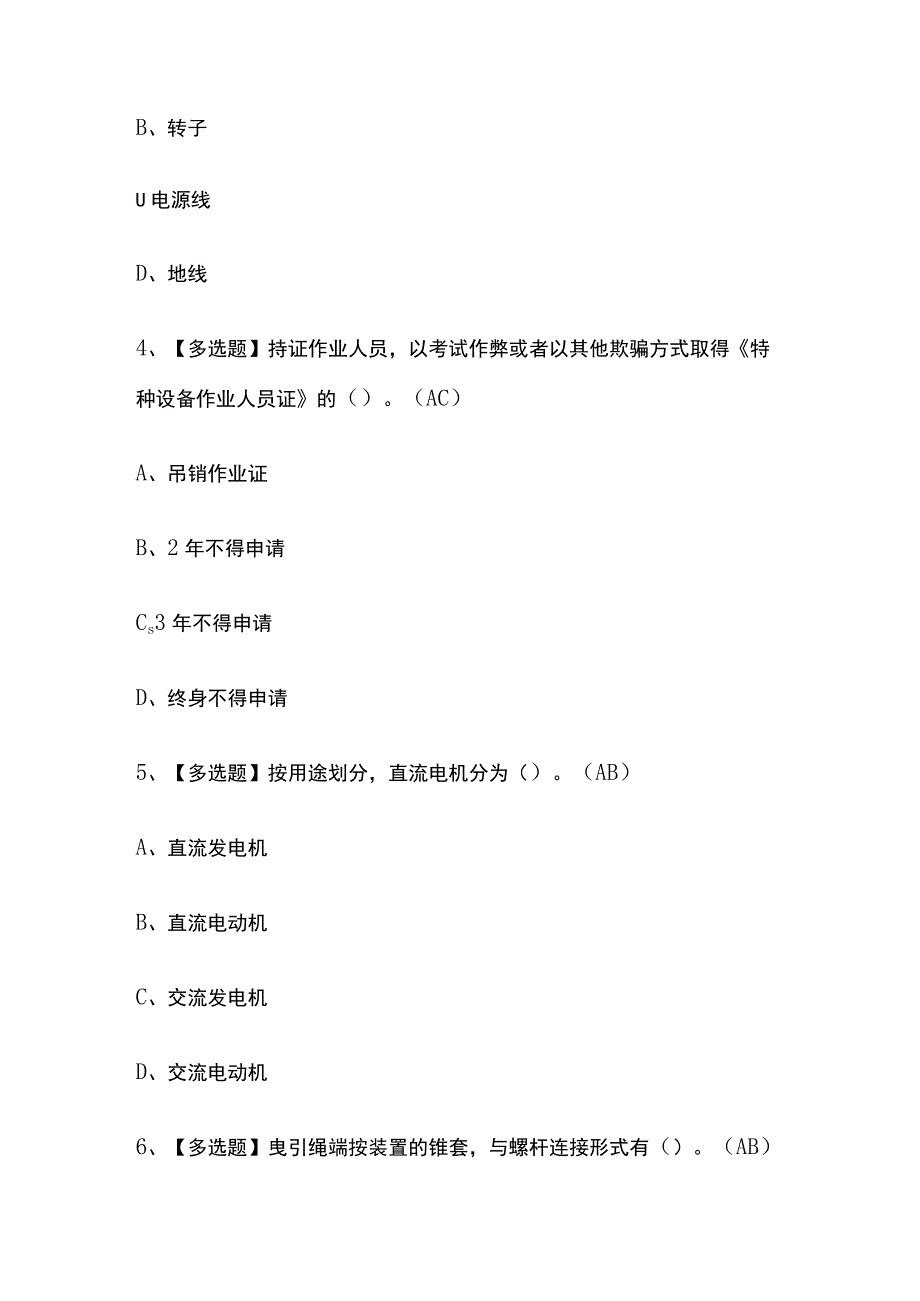 B、转子

U电源线

D、地线

4、【多选题】持证作业人员，以考试作弊或者以其他欺骗方式取得《特种设备作业人员证》的（）。（AC）

A、吊销作业证

B、2年不得申请

$C_s$3年不得申请

D、终身不得申请

5、【多选题】按用途划分，直流电机分为（）。（AB）

A、直流发电机

B、直流电动机

C、交流发电机

D、交流电动机

6、【多选题】曳引绳端按装置的锥套，与螺杆连接形式有（）。（AB）